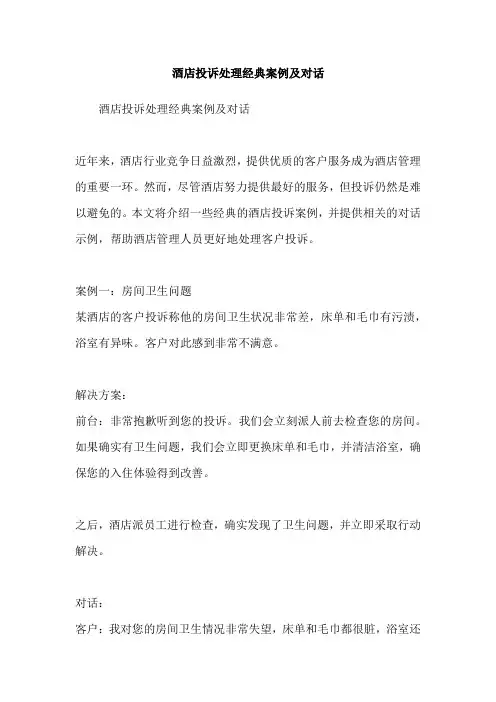 酒店投诉处理经典案例及对话

酒店投诉处理经典案例及对话

近年来，酒店行业竞争日益激烈，提供优质的客户服务成为酒店管理的重要一环。然而，尽管酒店努力提供最好的服务，但投诉仍然是难以避免的。本文将介绍一些经典的酒店投诉案例，并提供相关的对话示例，帮助酒店管理人员更好地处理客户投诉。

案例一：房间卫生问题
某酒店的客户投诉称他的房间卫生状况非常差，床单和毛巾有污渍，浴室有异味。客户对此感到非常不满意。

解决方案：
前台：非常抱歉听到您的投诉。我们会立刻派人前去检查您的房间。如果确实有卫生问题，我们会立即更换床单和毛巾，并清洁浴室，确保您的入住体验得到改善。

之后，酒店派员工进行检查，确实发现了卫生问题，并立即采取行动解决。

对话：
客户：我对您的房间卫生情况非常失望，床单和毛巾都很脏，浴室还